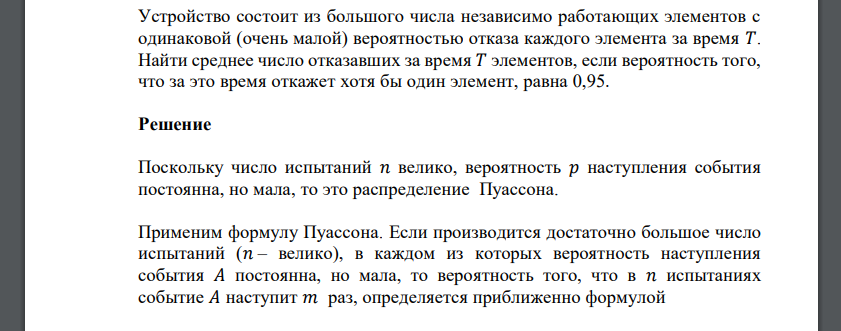 Устройство состоит из большого числа независимо работающих элементов с одинаковой (очень малой) вероятностью отказа каждого элемента за время $T$. Найти среднее число отказавших за время $T$ элементов, если вероятность того, что за это время откажет хотя бы один элемент, равна 0,95.

Решение

Поскольку число испытаний $n$ велико, вероятность $p$ наступления события постоянна, но мала, то это распределение Пуассона.

Применим формулу Пуассона. Если производится достаточно большое число испытаний ($n$ – велико), в каждом из которых вероятность наступления события $A$ постоянна, но мала, то вероятность того, что в $n$ испытаниях событие $A$ наступит $m$ раз, определяется приближенно формулой